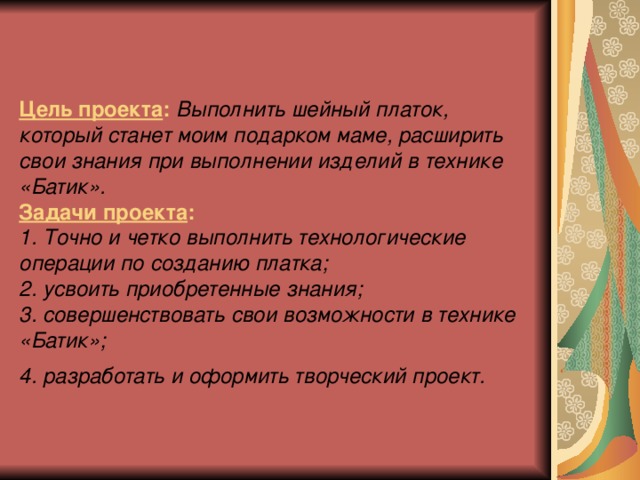 Цель проекта: Выполнить шейный платок, который станет моим подарком маме, расширить свои знания при выполнении изделий в технике «Батик».
Задачи проекта:
1. Точно и четко выполнить технологические операции по созданию платка;
2. усвоить приобретенные знания;
3. совершенствовать свои возможности в технике «Батик»;

4. разработать и оформить творческий проект.